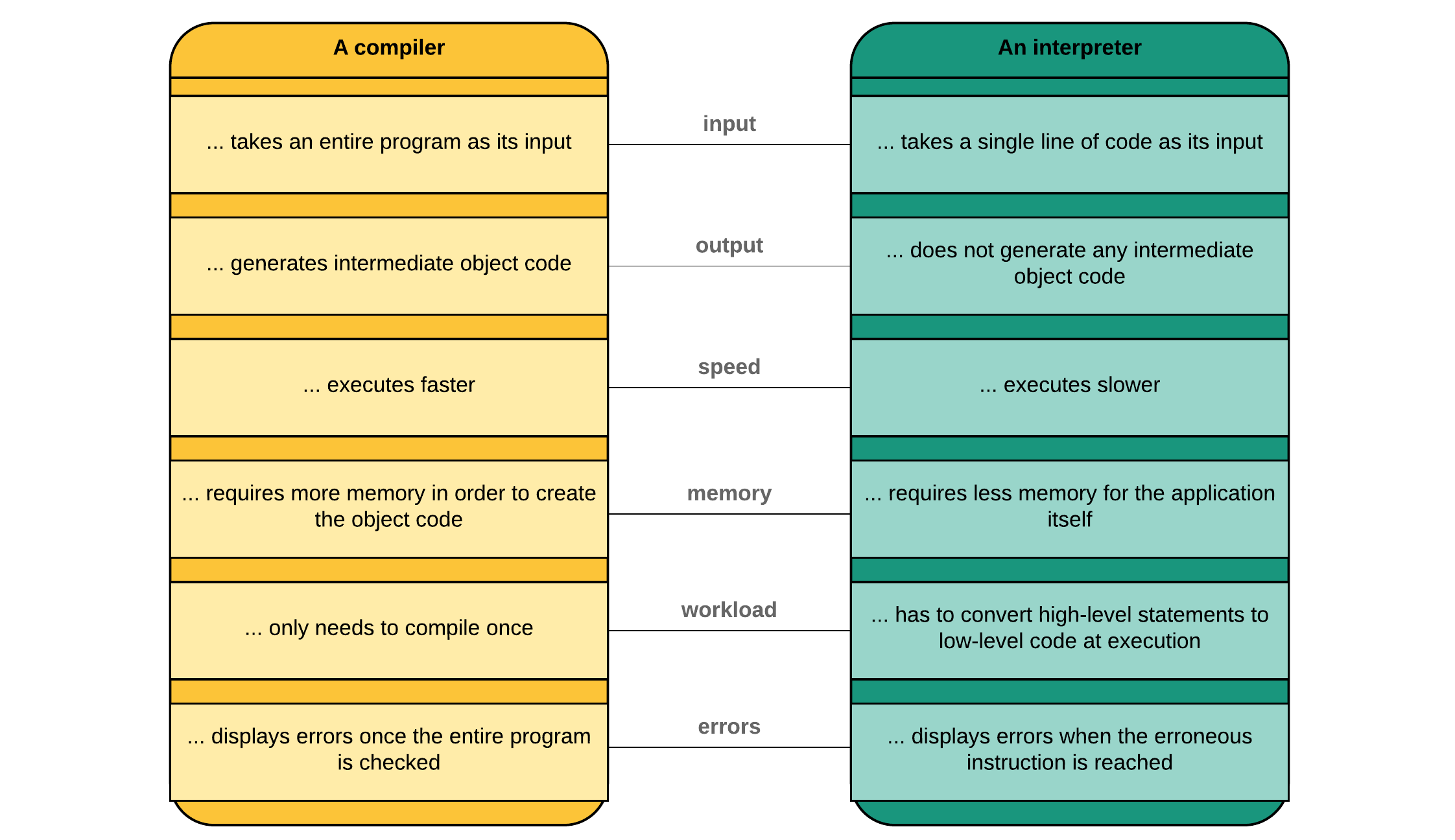 A compiler

... takes an entire program as its input

... generates intermediate object code

... executes faster

... requires more memory in order to create the object code

... only needs to compile once

... displays errors once the entire program is checked

input

output

speed

memory

workload

errors

An interpreter

... takes a single line of code as its input

... does not generate any intermediate object code

... executes slower

... requires less memory for the application itself

... has to convert high-level statements to low-level code at execution

... displays errors when the erroneous instruction is reached